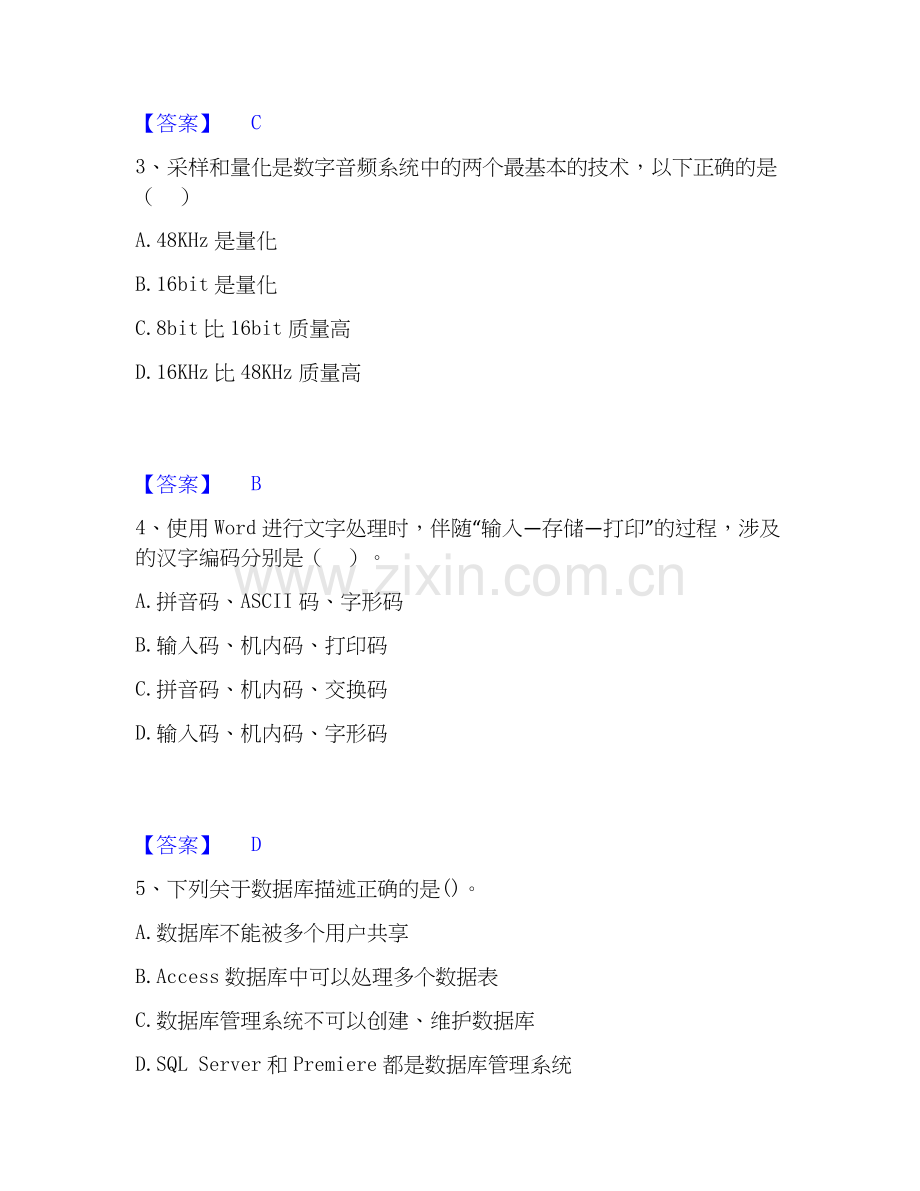 【答案】 C

3、采样和量化是数字音频系统中的两个最基本的技术，以下正确的是（ ）

A.48KHz是量化

B.16bit是量化

C.8bit比16bit质量高

D.16KHz比48KHz质量高

【答案】 B

4、使用Word进行文字处理时，伴随“输入—存储—打印”的过程，涉及的汉字编码分别是（ ）。

A.拼音码、ASCII码、字形码

B.输入码、机内码、打印码

C.拼音码、机内码、交换码

D.输入码、机内码、字形码

【答案】 D

5、下列关于数据库描述正确的是()。

A.数据库不能被多个用户共享

B.Access数据库中可以处理多个数据表

C.数据库管理系统不可以创建、维护数据库

D.SQL Server和Premiere都是数据库管理系统

www.zixin.com.cn